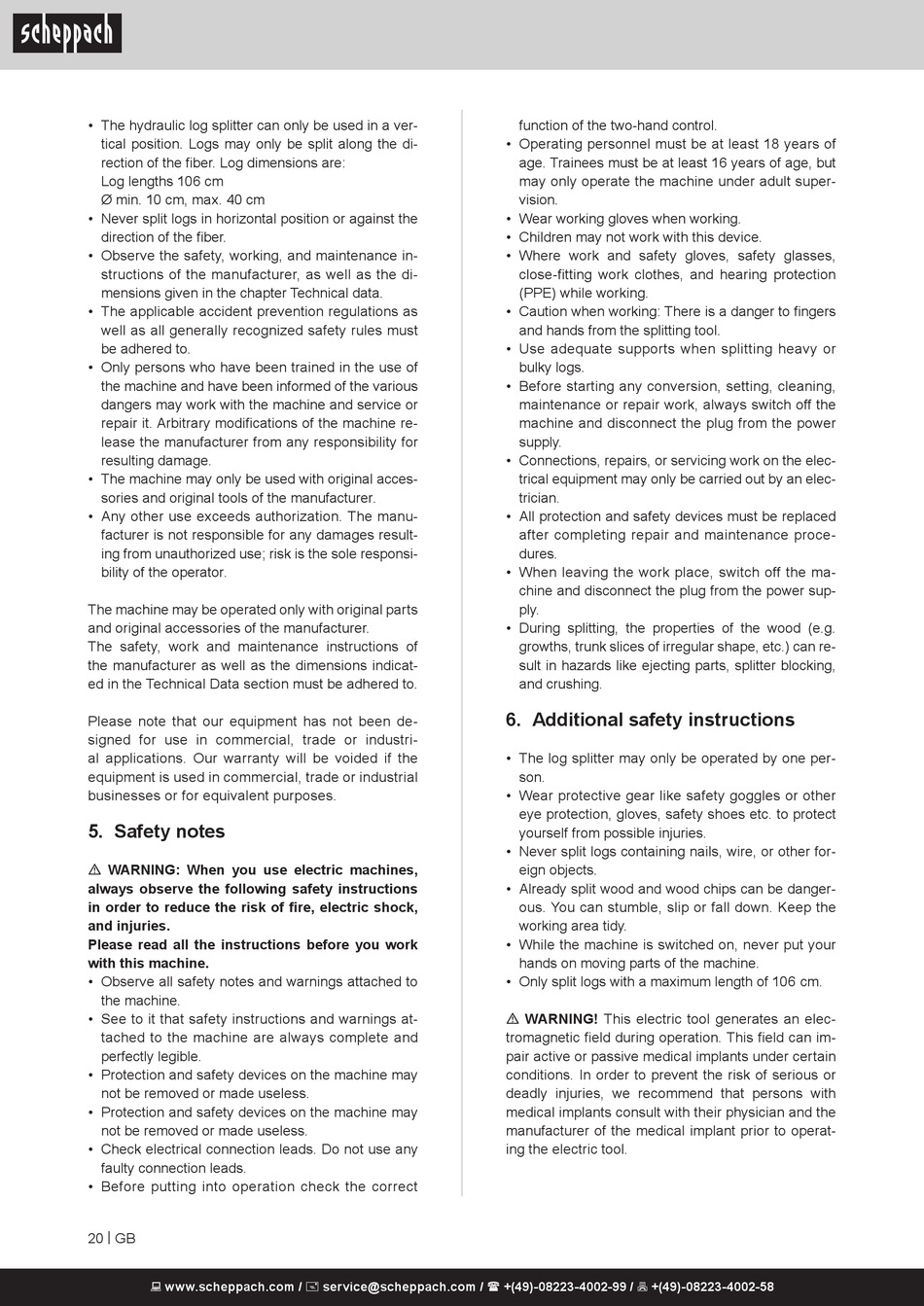 scheppach

• The hydraulic log splitter can only be used in a vertical position. Logs may only be split along the direction of the fiber. Log dimensions are:
Log lengths 106 cm
Ø min. 10 cm, max. 40 cm
• Never split logs in horizontal position or against the direction of the fiber.
• Observe the safety, working, and maintenance instructions of the manufacturer, as well as the dimensions given in the chapter Technical data.
• The applicable accident prevention regulations as well as all generally recognized safety rules must be adhered to.
• Only persons who have been trained in the use of the machine and have been informed of the various dangers may work with the machine and service or repair it. Arbitrary modifications of the machine release the manufacturer from any responsibility for resulting damage.
• The machine may only be used with original accessories and original tools of the manufacturer.
• Any other use exceeds authorization. The manufacturer is not responsible for any damages resulting from unauthorized use; risk is the sole responsibility of the operator.

The machine may be operated only with original parts and original accessories of the manufacturer.
The safety, work and maintenance instructions of the manufacturer as well as the dimensions indicated in the Technical Data section must be adhered to.

Please note that our equipment has not been designed for use in commercial, trade or industrial applications. Our warranty will be voided if the equipment is used in commercial, trade or industrial businesses or for equivalent purposes.

5. Safety notes

⚠ WARNING: When you use electric machines, always observe the following safety instructions in order to reduce the risk of fire, electric shock, and injuries.
Please read all the instructions before you work with this machine.
• Observe all safety notes and warnings attached to the machine.
• See to it that safety instructions and warnings attached to the machine are always complete and perfectly legible.
• Protection and safety devices on the machine may not be removed or made useless.
• Protection and safety devices on the machine may not be removed or made useless.
• Check electrical connection leads. Do not use any faulty connection leads.
• Before putting into operation check the correct function of the two-hand control.
• Operating personnel must be at least 18 years of age. Trainees must be at least 16 years of age, but may only operate the machine under adult supervision.
• Wear working gloves when working.
• Children may not work with this device.
• Where work and safety gloves, safety glasses, close-fitting work clothes, and hearing protection (PPE) while working.
• Caution when working: There is a danger to fingers and hands from the splitting tool.
• Use adequate supports when splitting heavy or bulky logs.
• Before starting any conversion, setting, cleaning, maintenance or repair work, always switch off the machine and disconnect the plug from the power supply.
• Connections, repairs, or servicing work on the electrical equipment may only be carried out by an electrician.
• All protection and safety devices must be replaced after completing repair and maintenance procedures.
• When leaving the work place, switch off the machine and disconnect the plug from the power supply.
• During splitting, the properties of the wood (e.g. growths, trunk slices of irregular shape, etc.) can result in hazards like ejecting parts, splitter blocking, and crushing.

6. Additional safety instructions

• The log splitter may only be operated by one person.
• Wear protective gear like safety goggles or other eye protection, gloves, safety shoes etc. to protect yourself from possible injuries.
• Never split logs containing nails, wire, or other foreign objects.
• Already split wood and wood chips can be dangerous. You can stumble, slip or fall down. Keep the working area tidy.
• While the machine is switched on, never put your hands on moving parts of the machine.
• Only split logs with a maximum length of 106 cm.

⚠ WARNING! This electric tool generates an electromagnetic field during operation. This field can impair active or passive medical implants under certain conditions. In order to prevent the risk of serious or deadly injuries, we recommend that persons with medical implants consult with their physician and the manufacturer of the medical implant prior to operating the electric tool.

20 | GB

www.scheppach.com / service@scheppach.com / +(49)-08223-4002-99 / +(49)-08223-4002-58